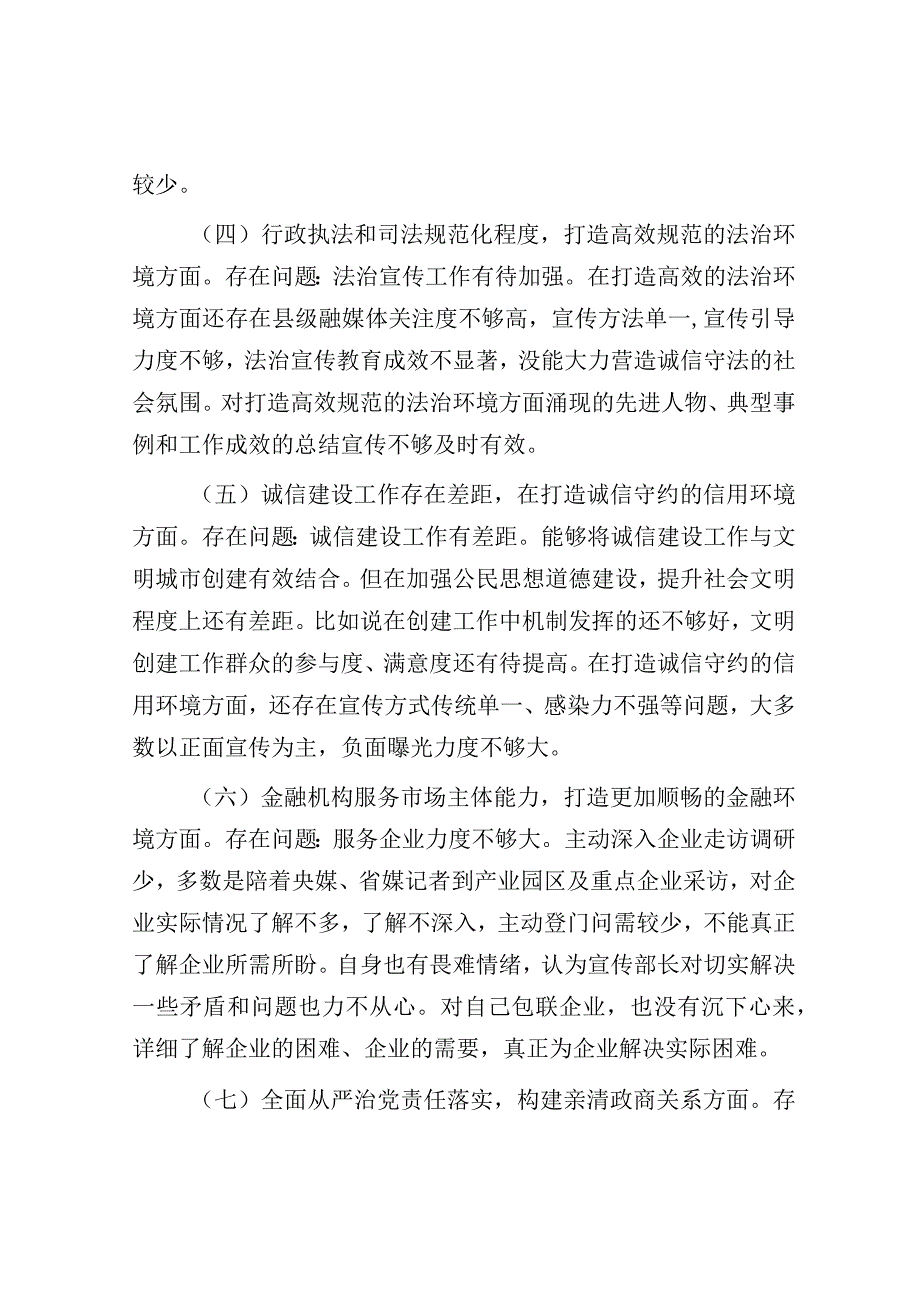 较少。

（四）行政执法和司法规范化程度，打造高效规范的法治环境方面。存在问题：法治宣传工作有待加强。在打造高效的法治环境方面还存在县级融媒体关注度不够高，宣传方法单一，宣传引导力度不够，法治宣传教育成效不显著，没能大力营造诚信守法的社会氛围。对打造高效规范的法治环境方面涌现的先进人物、典型事例和工作成效的总结宣传不够及时有效。

（五）诚信建设工作存在差距，在打造诚信守约的信用环境方面。存在问题：诚信建设工作有差距。能够将诚信建设工作与文明城市创建有效结合。但在加强公民思想道德建设，提升社会文明程度上还有差距。比如说在创建工作中机制发挥的还不够好，文明创建工作群众的参与度、满意度还有待提高。在打造诚信守约的信用环境方面，还存在宣传方式传统单一、感染力不强等问题，大多数以正面宣传为主，负面曝光力度不够大。

（六）金融机构服务市场主体能力，打造更加顺畅的金融环境方面。存在问题：服务企业力度不够大。主动深入企业走访调研少，多数是陪着央媒、省媒记者到产业园区及重点企业采访，对企业实际情况了解不多，了解不深入，主动登门问需较少，不能真正了解企业所需所盼。自身也有畏难情绪，认为宣传部长对切实解决一些矛盾和问题也力不从心。对自己包联企业，也没有沉下心来，详细了解企业的困难、企业的需要，真正为企业解决实际困难。

（七）全面从严治党责任落实，构建亲清政商关系方面。存